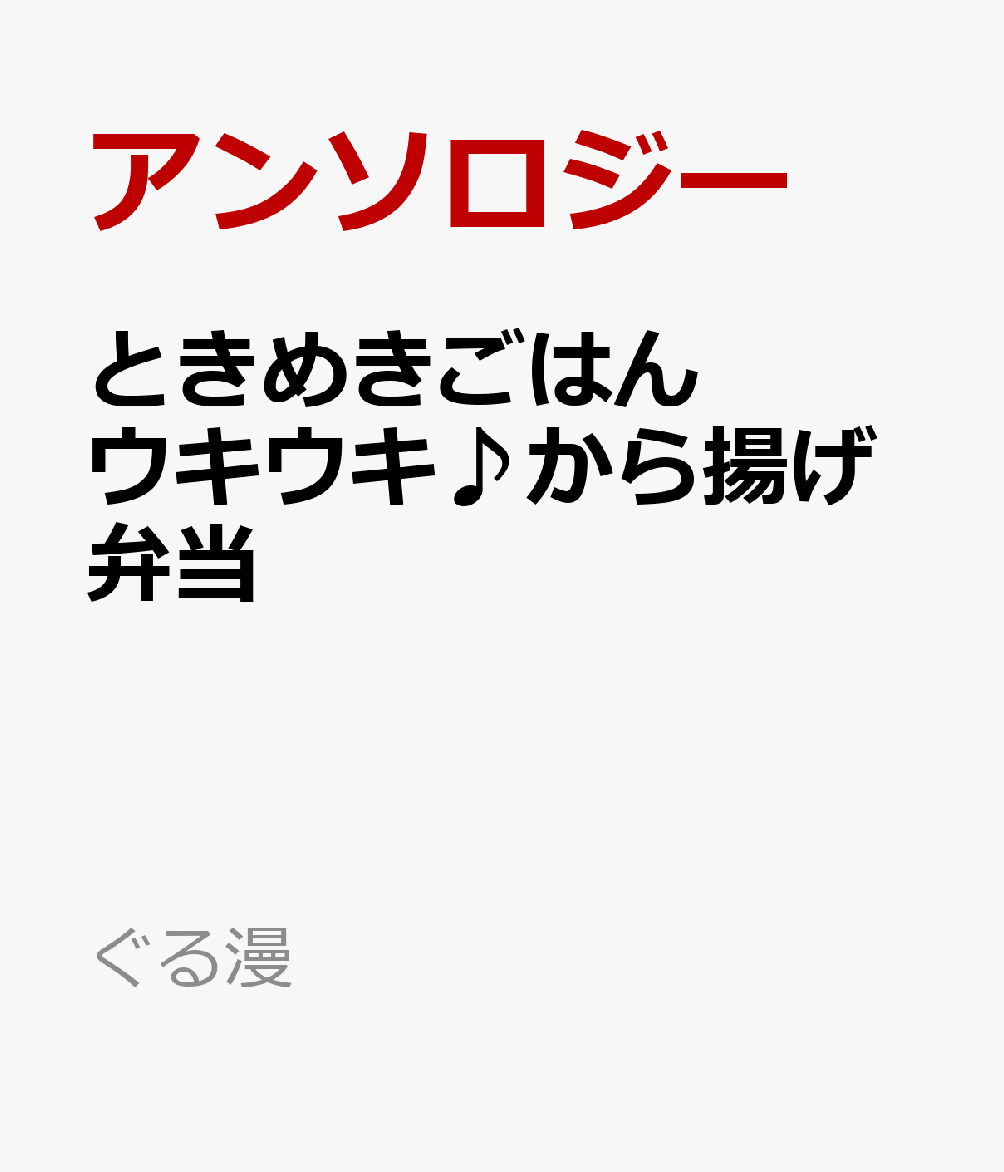 アンソロジー

ときめきごはん ウキウキ♪から揚げ弁当

ぐる漫